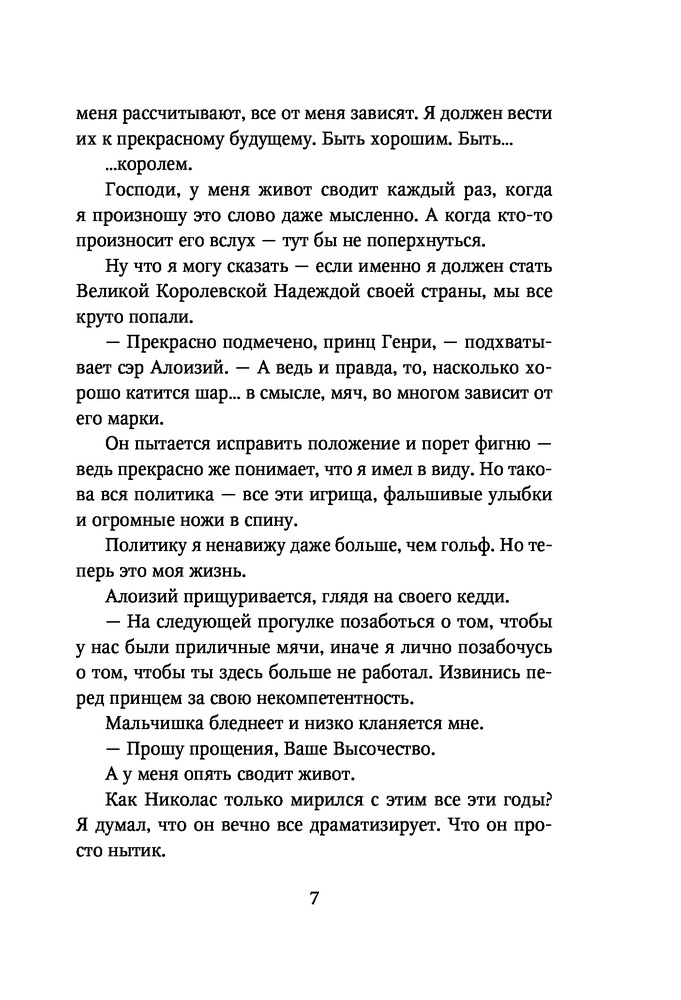 меня рассчитывают, все от меня зависят. Я должен вести их к прекрасному будущему. Быть хорошим. Быть...

...королем.

Господи, у меня живот сводит каждый раз, когда я произношу это слово даже мысленно. А когда кто-то произносит его вслух — тут бы не поперхнуться.

Ну что я могу сказать — если именно я должен стать Великой Королевской Надеждой своей страны, мы все круто попали.

— Прекрасно подмечено, принц Генри, — подхватывает сэр Алоизий. — А ведь и правда, то, насколько хорошо катится шар... в смысле, мяч, во многом зависит от его марки.

Он пытается исправить положение и порет фигню — ведь прекрасно же понимает, что я имел в виду. Но такова вся политика — все эти игрища, фальшивые улыбки и огромные ножи в спину.

Политику я ненавижу даже больше, чем гольф. Но теперь это моя жизнь.

Алоизий прищуривается, глядя на своего кедди.

— На следующей прогулке позаботься о том, чтобы у нас были приличные мячи, иначе я лично позабочусь о том, чтобы ты здесь больше не работал. Извинись перед принцем за свою некомпетентность.

Мальчишка бледнеет и низко кланяется мне.

— Прошу прощения, Ваше Высочество.

А у меня опять сводит живот.

Как Николас только мирился с этим все эти годы? Я думал, что он вечно все драматизирует. Что он просто нытик.

7